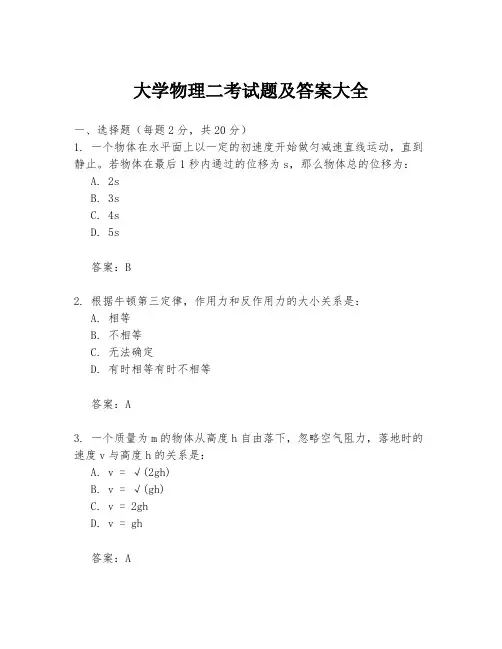 大学物理二考试题及答案大全

一、选择题（每题2分，共20分）
1. 一个物体在水平面上以一定的初速度开始做匀减速直线运动，直到静止。若物体在最后1秒内通过的位移为s，那么物体总的位移为：
A. 2s
B. 3s
C. 4s
D. 5s

答案：B

2. 根据牛顿第三定律，作用力和反作用力的大小关系是：
A. 相等
B. 不相等
C. 无法确定
D. 有时相等有时不相等

答案：A

3. 一个质量为m的物体从高度h自由落下，忽略空气阻力，落地时的速度v与高度h的关系是：
A. v = √(2gh)
B. v = √(gh)
C. v = 2gh
D. v = gh

答案：A